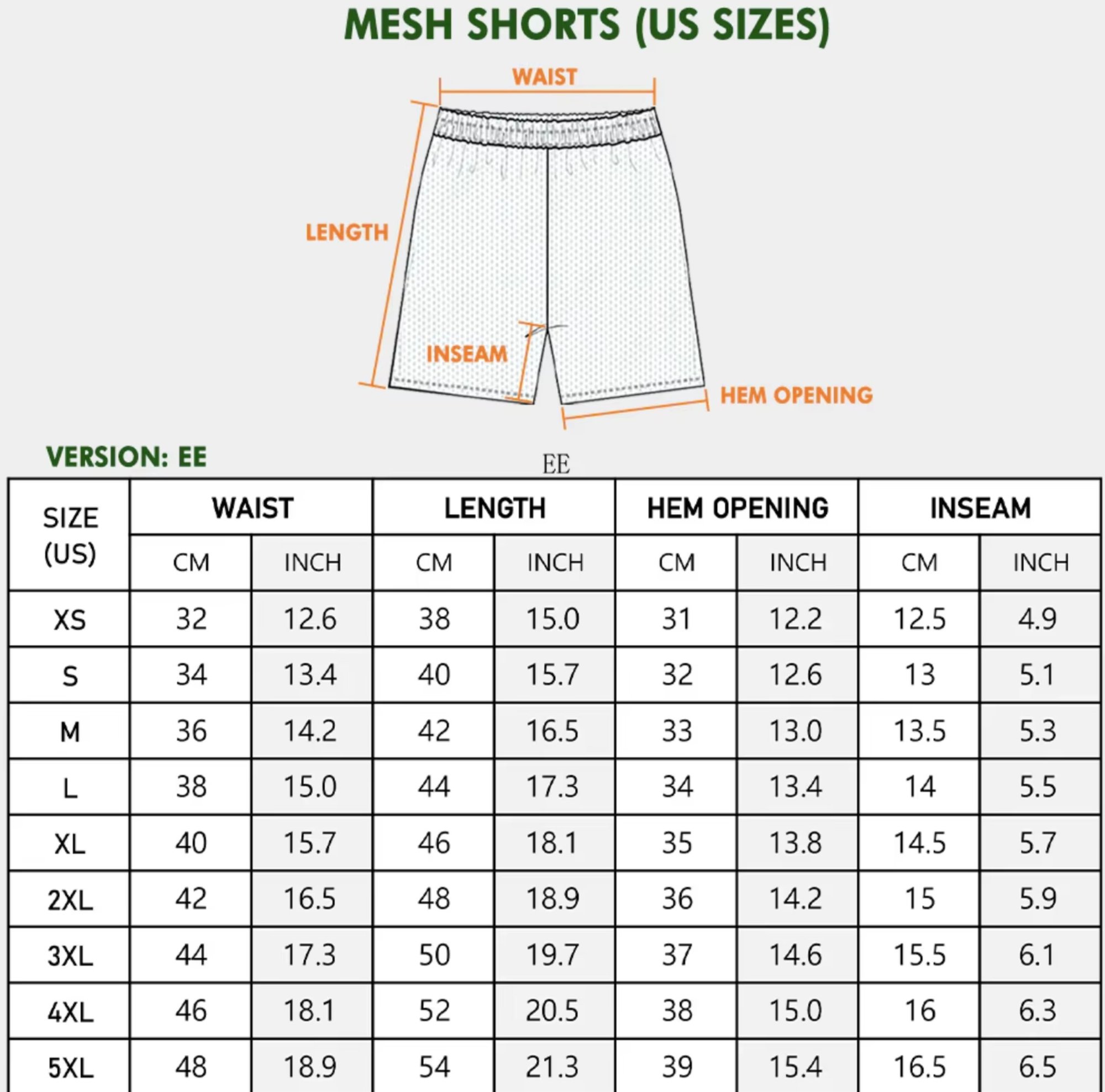 MESH SHORTS (US SIZES)

WAIST

LENGTH

INSEAM

HEM OPENING

VERSION: EE

EE

| SIZE (US) | WAIST CM | WAIST INCH | LENGTH CM | LENGTH INCH | HEM OPENING CM | HEM OPENING INCH | INSEAM CM | INSEAM INCH |
|---|---|---|---|---|---|---|---|---|
| XS | 32 | 12.6 | 38 | 15.0 | 31 | 12.2 | 12.5 | 4.9 |
| S | 34 | 13.4 | 40 | 15.7 | 32 | 12.6 | 13 | 5.1 |
| M | 36 | 14.2 | 42 | 16.5 | 33 | 13.0 | 13.5 | 5.3 |
| L | 38 | 15.0 | 44 | 17.3 | 34 | 13.4 | 14 | 5.5 |
| XL | 40 | 15.7 | 46 | 18.1 | 35 | 13.8 | 14.5 | 5.7 |
| 2XL | 42 | 16.5 | 48 | 18.9 | 36 | 14.2 | 15 | 5.9 |
| 3XL | 44 | 17.3 | 50 | 19.7 | 37 | 14.6 | 15.5 | 6.1 |
| 4XL | 46 | 18.1 | 52 | 20.5 | 38 | 15.0 | 16 | 6.3 |
| 5XL | 48 | 18.9 | 54 | 21.3 | 39 | 15.4 | 16.5 | 6.5 |